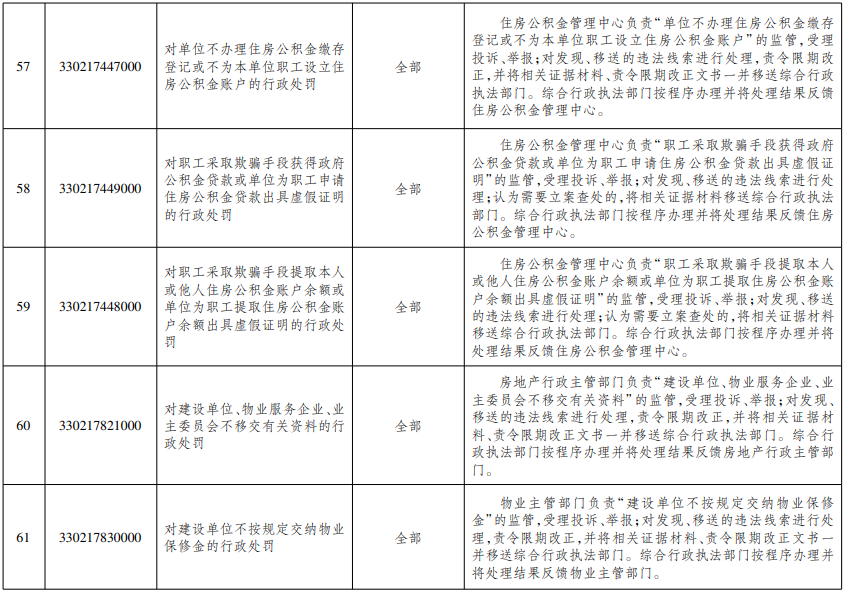 | 57 | 330217447000 | 对单位不办理住房公积金缴存登记或不为本单位职工设立住房公积金账户的行政处罚 | 全部 | 住房公积金管理中心负责“单位不办理住房公积金缴存登记或不为本单位职工设立住房公积金账户”的监管,受理投诉、举报;对发现、移送的违法线索进行处理,责令限期改正,并将相关证据材料、责令限期改正文书一并移送综合行政执法部门。综合行政执法部门按程序办理并将处理结果反馈住房公积金管理中心。 |
|---|---|---|---|---|
| 58 | 330217449000 | 对职工采取欺骗手段获得政府公积金贷款或单位为职工申请住房公积金贷款出具虚假证明的行政处罚 | 全部 | 住房公积金管理中心负责“职工采取欺骗手段获得政府公积金贷款或单位为职工申请住房公积金贷款出具虚假证明”的监管,受理投诉、举报;对发现、移送的违法线索进行处理;认为需要立案查处的,将相关证据材料移送综合行政执法部门。综合行政执法部门按程序办理并将处理结果反馈住房公积金管理中心。 |
| 59 | 330217448000 | 对职工采取欺骗手段提取本人或他人住房公积金账户余额或单位为职工提取住房公积金账户余额出具虚假证明的行政处罚 | 全部 | 住房公积金管理中心负责“职工采取欺骗手段提取本人或他人住房公积金账户余额或单位为职工提取住房公积金账户余额出具虚假证明”的监管,受理投诉、举报;对发现、移送的违法线索进行处理;认为需要立案查处的,将相关证据材料移送综合行政执法部门。综合行政执法部门按程序办理并将处理结果反馈住房公积金管理中心。 |
| 60 | 330217821000 | 对建设单位、物业服务企业、业主委员会不移交有关资料的行政处罚 | 全部 | 房地产行政主管部门负责“建设单位、物业服务企业、业主委员会不移交有关资料”的监管,受理投诉、举报;对发现、移送的违法线索进行处理,责令限期改正,并将相关证据材料、责令限期改正文书一并移送综合行政执法部门。综合行政执法部门按程序办理并将处理结果反馈房地产行政主管部门。 |
| 61 | 330217830000 | 对建设单位不按规定交纳物业保修金的行政处罚 | 全部 | 物业主管部门负责“建设单位不按规定交纳物业保修金”的监管,受理投诉、举报;对发现、移送的违法线索进行处理,责令限期改正,并将相关证据材料、责令限期改正文书一并移送综合行政执法部门。综合行政执法部门按程序办理并将处理结果反馈物业主管部门。 |